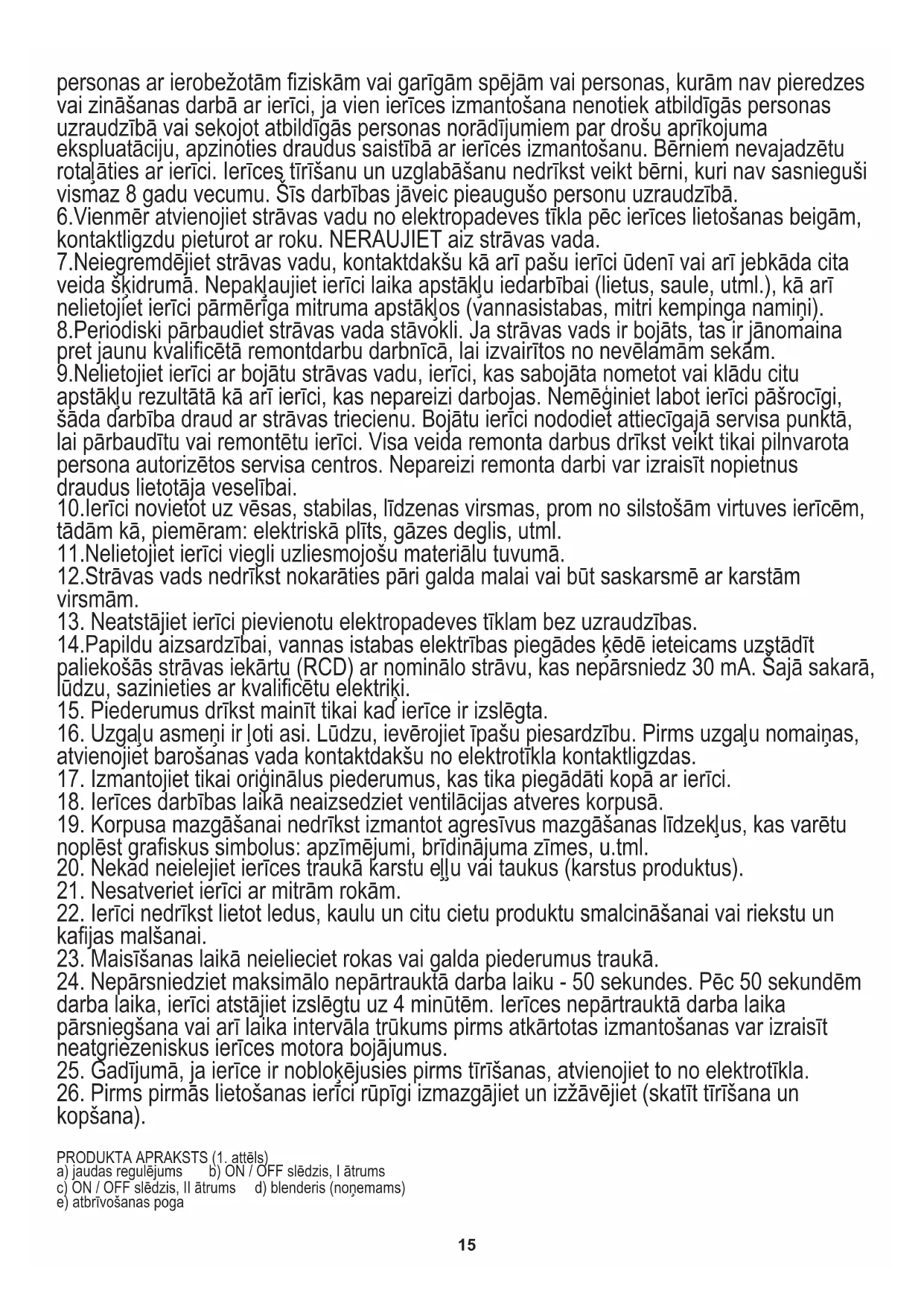 personas ar ierobežotām fiziskām vai garīgām spējām vai personas, kurām nav pieredzes vai zināšanas darbā ar ierīci, ja vien ierīces izmantošana nenotiek atbildīgās personas uzraudzībā vai sekojot atbildīgās personas norādījumiem par drošu aprīkojuma ekspluatāciju, apzinoties draudus saistībā ar ierīces izmantošanu. Bērniem nevajadzētu rotaļāties ar ierīci. Ierīces tīrīšanu un uzglabāšanu nedrīkst veikt bērni, kuri nav sasnieguši vismaz 8 gadu vecumu. Šīs darbības jāveic pieaugušo personu uzraudzībā.
6.Vienmēr atvienojiet strāvas vadu no elektropadeves tīkla pēc ierīces lietošanas beigām, kontaktligzdu pieturot ar roku. NERAUJIET aiz strāvas vada.
7.Neiegremdējiet strāvas vadu, kontaktdakšu kā arī pašu ierīci ūdenī vai arī jebkāda cita veida šķidrumā. Nepakļaujiet ierīci laika apstākļu iedarbībai (lietus, saule, utml.), kā arī nelietojiet ierīci pārmērīga mitruma apstākļos (vannasistabas, mitri kempinga namiņi).
8.Periodiski pārbaudiet strāvas vada stāvokli. Ja strāvas vads ir bojāts, tas ir jānomaina pret jaunu kvalificētā remontdarbu darbnīcā, lai izvairītos no nevēlamām sekām.
9.Nelietojiet ierīci ar bojātu strāvas vadu, ierīci, kas sabojāta nometot vai klādu citu apstākļu rezultātā kā arī ierīci, kas nepareizi darbojas. Nemēģiniet labot ierīci pāšrocīgi, šāda darbība draud ar strāvas triecienu. Bojātu ierīci nododiet attiecīgajā servisa punktā, lai pārbaudītu vai remontētu ierīci. Visa veida remonta darbus drīkst veikt tikai pilnvarota persona autorizētos servisa centros. Nepareizi remonta darbi var izraisīt nopietnus draudus lietotāja veselībai.
10.Ierīci novietot uz vēsas, stabilas, līdzenas virsmas, prom no silstošām virtuves ierīcēm, tādām kā, piemēram: elektriskā plīts, gāzes deglis, utml.
11.Nelietojiet ierīci viegli uzliesmojošu materiālu tuvumā.
12.Strāvas vads nedrīkst nokarāties pāri galda malai vai būt saskarsmē ar karstām virsmām.
13. Neatstājiet ierīci pievienotu elektropadeves tīklam bez uzraudzības.
14.Papildu aizsardzībai, vannas istabas elektrības piegādes ķēdē ieteicams uzstādīt paliekošās strāvas iekārtu (RCD) ar nominālo strāvu, kas nepārsniedz 30 mA. Šajā sakarā, lūdzu, sazinieties ar kvalificētu elektriķi.
15. Piederumus drīkst mainīt tikai kad ierīce ir izslēgta.
16. Uzgaļu asmeņi ir ļoti asi. Lūdzu, ievērojiet īpašu piesardzību. Pirms uzgaļu nomaiņas, atvienojiet barošanas vada kontaktdakšu no elektrotīkla kontaktligzdas.
17. Izmantojiet tikai oriģinālus piederumus, kas tika piegādāti kopā ar ierīci.
18. Ierīces darbības laikā neaizsedziet ventilācijas atveres korpusā.
19. Korpusa mazgāšanai nedrīkst izmantot agresīvus mazgāšanas līdzekļus, kas varētu noplēst grafiskus simbolus: apzīmējumi, brīdinājuma zīmes, u.tml.
20. Nekad neielejiet ierīces traukā karstu eļļu vai taukus (karstus produktus).
21. Nesatveriet ierīci ar mitrām rokām.
22. Ierīci nedrīkst lietot ledus, kaulu un citu cietu produktu smalcināšanai vai riekstu un kafijas malšanai.
23. Maisīšanas laikā neielieciet rokas vai galda piederumus traukā.
24. Nepārsniedziet maksimālo nepārtrauktā darba laiku - 50 sekundes. Pēc 50 sekundēm darba laika, ierīci atstājiet izslēgtu uz 4 minūtēm. Ierīces nepārtrauktā darba laika pārsniegšana vai arī laika intervāla trūkums pirms atkārtotas izmantošanas var izraisīt neatgriezeniskus ierīces motora bojājumus.
25. Gadījumā, ja ierīce ir nobloķējusies pirms tīrīšanas, atvienojiet to no elektrotīkla.
26. Pirms pirmās lietošanas ierīci rūpīgi izmazgājiet un izžāvējiet (skatīt tīrīšana un kopšana).

PRODUKTA APRAKSTS (1. attēls)
a) jaudas regulējums b) ON / OFF slēdzis, I ātrums
c) ON / OFF slēdzis, II ātrums d) blenderis (noņemams)
e) atbrīvošanas poga

15